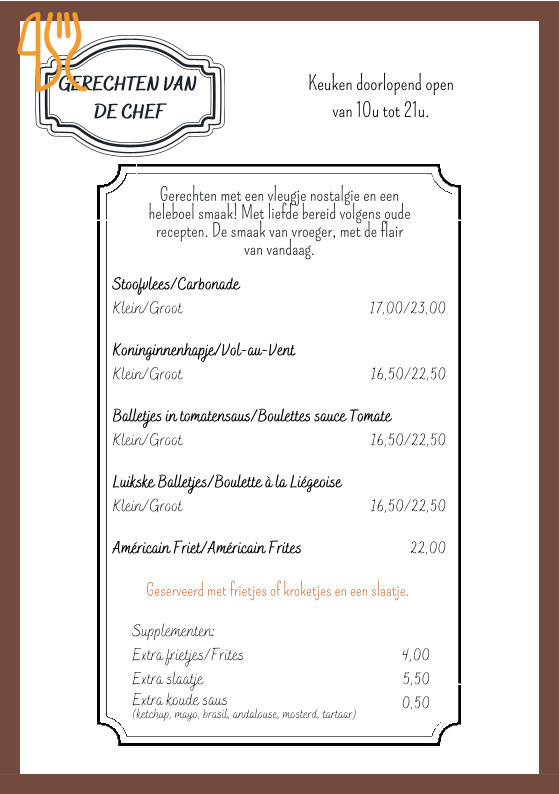 GERECHTEN VAN DE CHEF

Keuken doorlopend open van 10u tot 21u.

Gerechten met een vleugje nostalgie en een heleboel smaak! Met liefde bereid volgens oude recepten. De smaak van vroeger, met de flair van vandaag.

Stoofvlees/Carbonade
Klein/Groot 17,00/23,00

Koninginnenhapje/Vol-au-Vent
Klein/Groot 16,50/22,50

Balletjes in tomatensaus/Boulettes sauce Tomate
Klein/Groot 16,50/22,50

Luikske Balletjes/Boulette à la Liégeoise
Klein/Groot 16,50/22,50

Américain Friet/Américain Frites 22,00

Geserveerd met frietjes of kroketjes en een slaatje.

Supplementen:
Extra frietjes/Frites 4,00
Extra slaatje 5,50
Extra koude saus 0,50
(ketchup, mayo, brasil, andalouse, mosterd, tartaar)